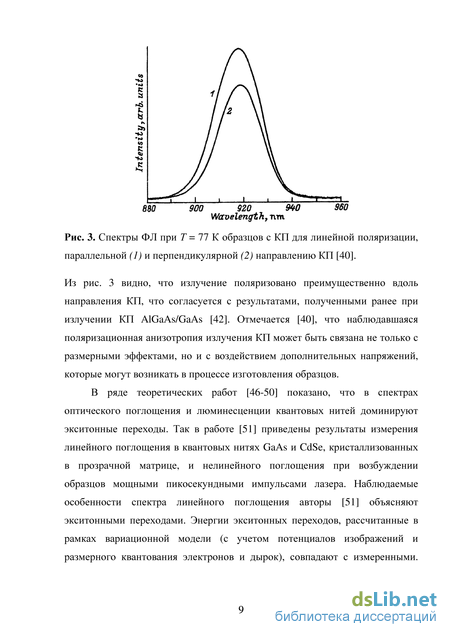 Intensity, arb. units

1

2

880 900 920 940 960

Wavelength, nm

**Рис. 3.** Спектры ФЛ при $T = 77$ К образцов с КП для линейной поляризации, параллельной *(1)* и перпендикулярной *(2)* направлению КП [40].

Из рис. 3 видно, что излучение поляризовано преимущественно вдоль направления КП, что согласуется с результатами, полученными ранее при излучении КП AlGaAs/GaAs [42]. Отмечается [40], что наблюдавшаяся поляризационная анизотропия излучения КП может быть связана не только с размерными эффектами, но и с воздействием дополнительных напряжений, которые могут возникать в процессе изготовления образцов.

В ряде теоретических работ [46-50] показано, что в спектрах оптического поглощения и люминесценции квантовых нитей доминируют экситонные переходы. Так в работе [51] приведены результаты измерения линейного поглощения в квантовых нитях GaAs и CdSe, кристаллизованных в прозрачной матрице, и нелинейного поглощения при возбуждении образцов мощными пикосекундными импульсами лазера. Наблюдаемые особенности спектра линейного поглощения авторы [51] объясняют экситонными переходами. Энергии экситонных переходов, рассчитанные в рамках вариационной модели (с учетом потенциалов изображений и размерного квантования электронов и дырок), совпадают с измеренными.

9

dsLib.net
библиотека диссертаций